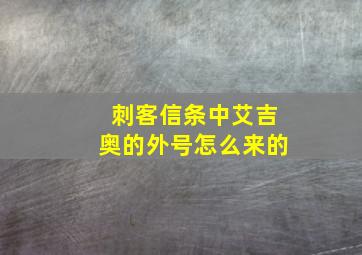 刺客信条中艾吉奥的外号怎么来的